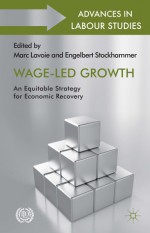 ADVANCES IN LABOUR STUDIES

Edited by
Marc Lavoie and Engelbert Stockhammer

WAGE-LED GROWTH

An Equitable Strategy for Economic Recovery